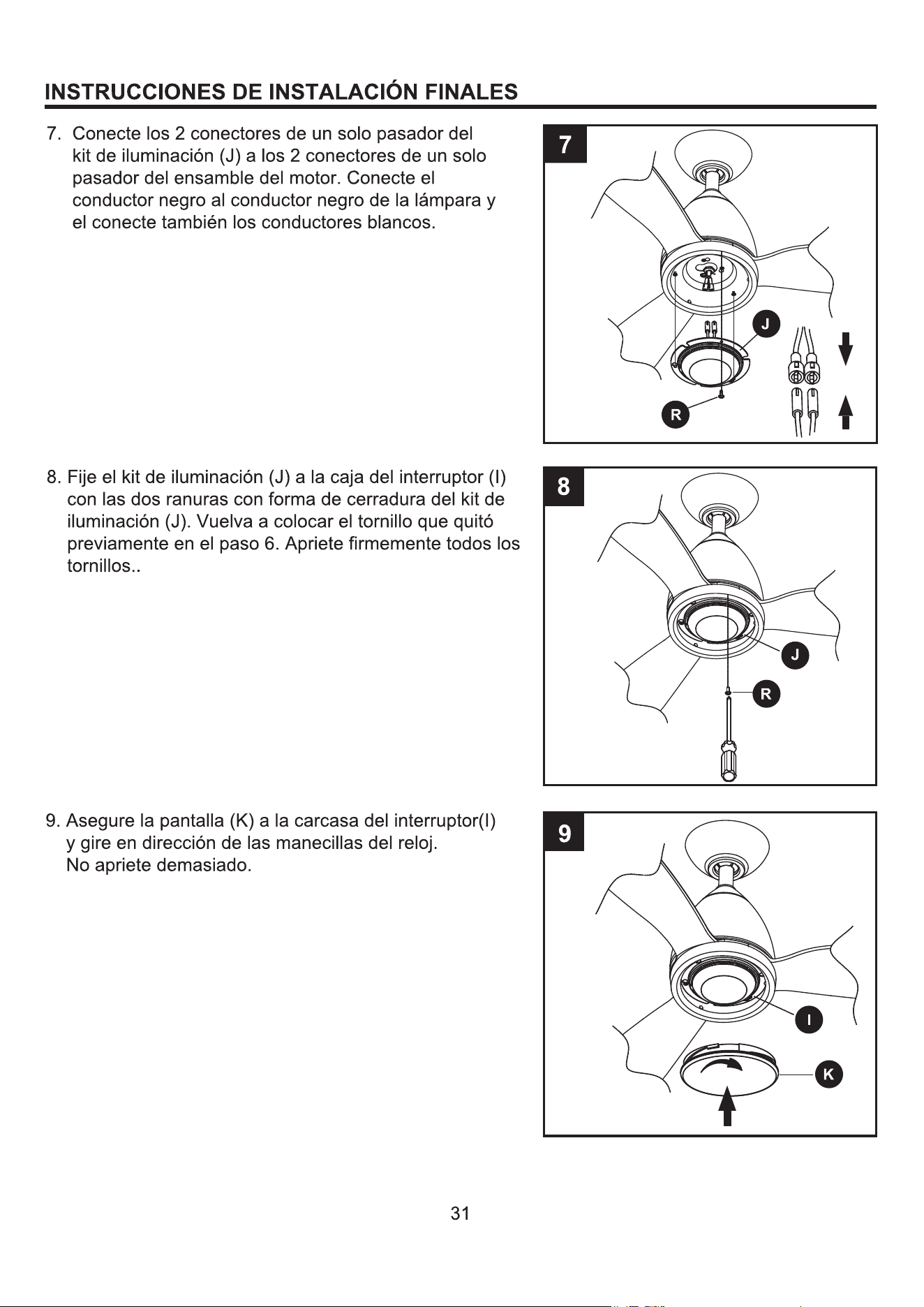 INSTRUCCIONES DE INSTALACIÓN FINALES

7. Conecte los 2 conectores de un solo pasador del kit de iluminación (J) a los 2 conectores de un solo pasador del ensamble del motor. Conecte el conductor negro al conductor negro de la lámpara y el conecte también los conductores blancos.

7

J

R

8. Fije el kit de iluminación (J) a la caja del interruptor (I) con las dos ranuras con forma de cerradura del kit de iluminación (J). Vuelva a colocar el tornillo que quitó previamente en el paso 6. Apriete firmemente todos los tornillos..

8

J

R

9. Asegure la pantalla (K) a la carcasa del interruptor(I) y gire en dirección de las manecillas del reloj. No apriete demasiado.

9

I

K

31